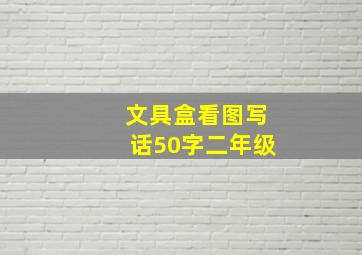 文具盒看图写话50字二年级